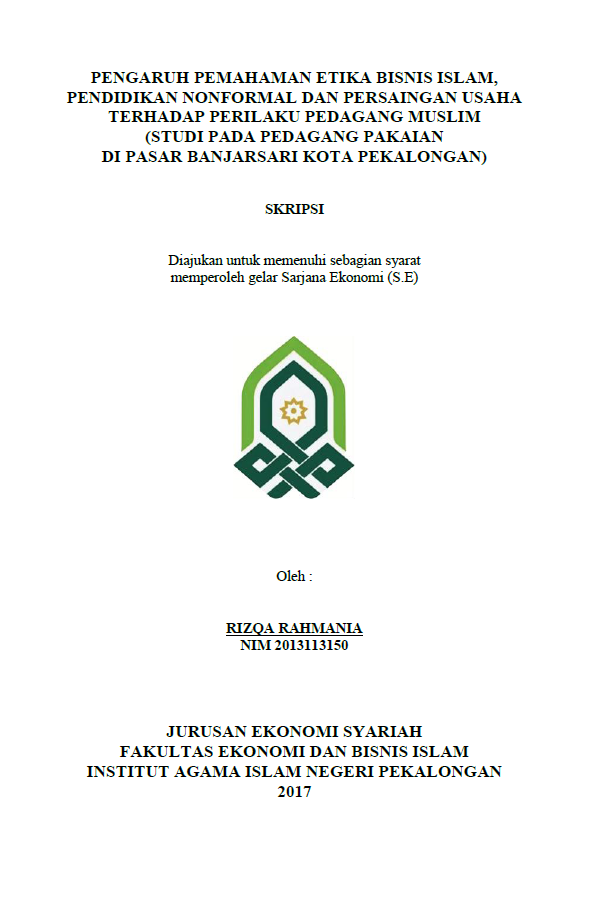 PENGARUH PEMAHAMAN ETIKA BISNIS ISLAM, PENDIDIKAN NONFORMAL DAN PERSAINGAN USAHA TERHADAP PERILAKU PEDAGANG MUSLIM (STUDI PADA PEDAGANG PAKAIAN DI PASAR BANJARSARI KOTA PEKALONGAN)

SKRIPSI

Diajukan untuk memenuhi sebagian syarat memperoleh gelar Sarjana Ekonomi (S.E)

Oleh :

RIZQA RAHMANIA
NIM 2013113150

JURUSAN EKONOMI SYARIAH
FAKULTAS EKONOMI DAN BISNIS ISLAM
INSTITUT AGAMA ISLAM NEGERI PEKALONGAN
2017